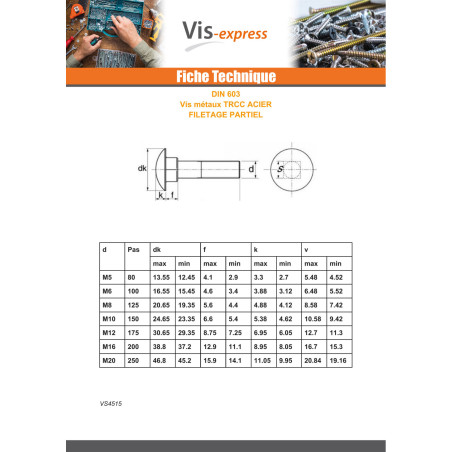 Vis-express

Fiche Technique

DIN 603
Vis métaux TRCC ACIER
FILETAGE PARTIEL

dk
k
f
d
S

| d | Pas | dk | | f | | k | | v | |
|---|---|---|---|---|---|---|---|---|---|
| | | max | min | max | min | max | min | max | min |
| M5 | 80 | 13.55 | 12.45 | 4.1 | 2.9 | 3.3 | 2.7 | 5.48 | 4.52 |
| M6 | 100 | 16.55 | 15.45 | 4.6 | 3.4 | 3.88 | 3.12 | 6.48 | 5.52 |
| M8 | 125 | 20.65 | 19.35 | 5.6 | 4.4 | 4.88 | 4.12 | 8.58 | 7.42 |
| M10 | 150 | 24.65 | 23.35 | 6.6 | 5.4 | 5.38 | 4.62 | 10.58 | 9.42 |
| M12 | 175 | 30.65 | 29.35 | 8.75 | 7.25 | 6.95 | 6.05 | 12.7 | 11.3 |
| M16 | 200 | 38.8 | 37.2 | 12.9 | 11.1 | 8.95 | 8.05 | 16.7 | 15.3 |
| M20 | 250 | 46.8 | 45.2 | 15.9 | 14.1 | 11.05 | 9.95 | 20.84 | 19.16 |

VS4515